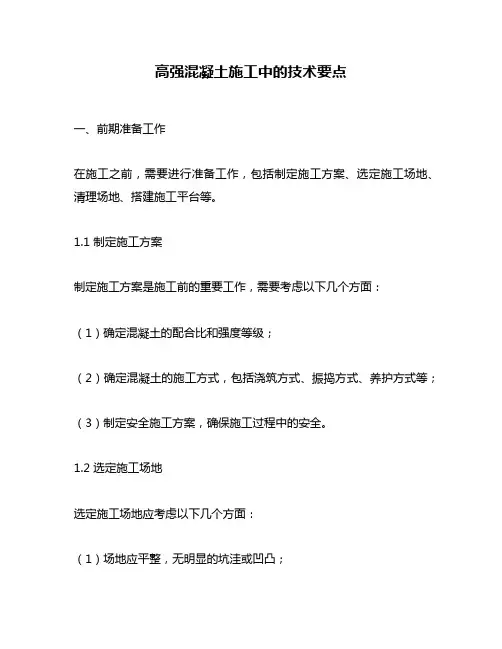 高强混凝土施工中的技术要点

一、前期准备工作

在施工之前，需要进行准备工作，包括制定施工方案、选定施工场地、清理场地、搭建施工平台等。

1.1 制定施工方案

制定施工方案是施工前的重要工作，需要考虑以下几个方面：

（1）确定混凝土的配合比和强度等级；

（2）确定混凝土的施工方式，包括浇筑方式、振捣方式、养护方式等；

（3）制定安全施工方案，确保施工过程中的安全。

1.2 选定施工场地

选定施工场地应考虑以下几个方面：

（1）场地应平整，无明显的坑洼或凹凸；